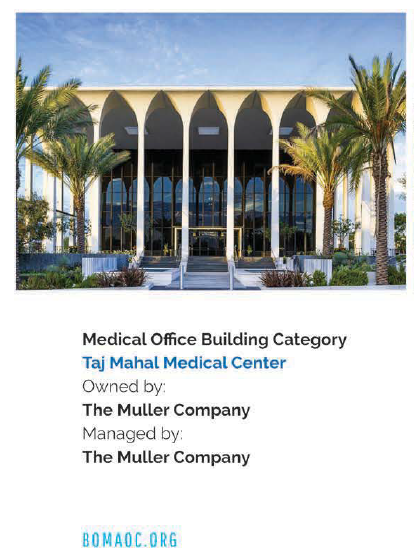 Medical Office Building Category
Taj Mahal Medical Center
Owned by:
The Muller Company
Managed by:
The Muller Company

BOMAOC.ORG